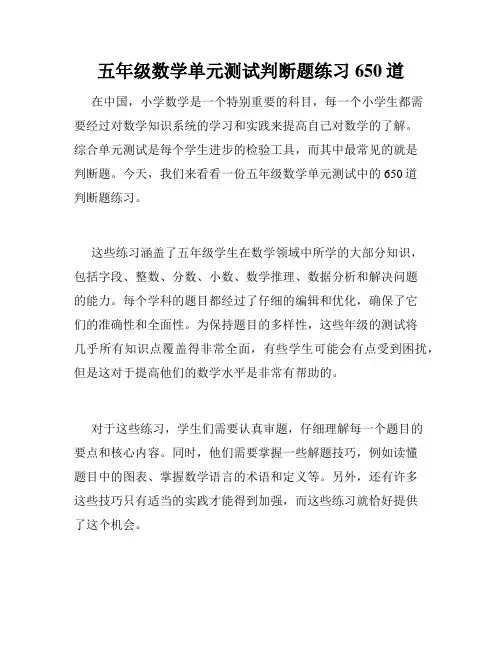 五年级数学单元测试判断题练习 650 道

在中国，小学数学是一个特别重要的科目，每一个小学生都需要经过对数学知识系统的学习和实践来提高自己对数学的了解。综合单元测试是每个学生进步的检验工具，而其中最常见的就是判断题。今天，我们来看看一份五年级数学单元测试中的 650 道判断题练习。

这些练习涵盖了五年级学生在数学领域中所学的大部分知识，包括字段、整数、分数、小数、数学推理、数据分析和解决问题的能力。每个学科的题目都经过了仔细的编辑和优化，确保了它们的准确性和全面性。为保持题目的多样性，这些年级的测试将几乎所有知识点覆盖得非常全面，有些学生可能会有点受到困扰，但是这对于提高他们的数学水平是非常有帮助的。

对于这些练习，学生们需要认真审题，仔细理解每一个题目的要点和核心内容。同时，他们需要掌握一些解题技巧，例如读懂题目中的图表、掌握数学语言的术语和定义等。另外，还有许多这些技巧只有适当的实践才能得到加强，而这些练习就恰好提供了这个机会。